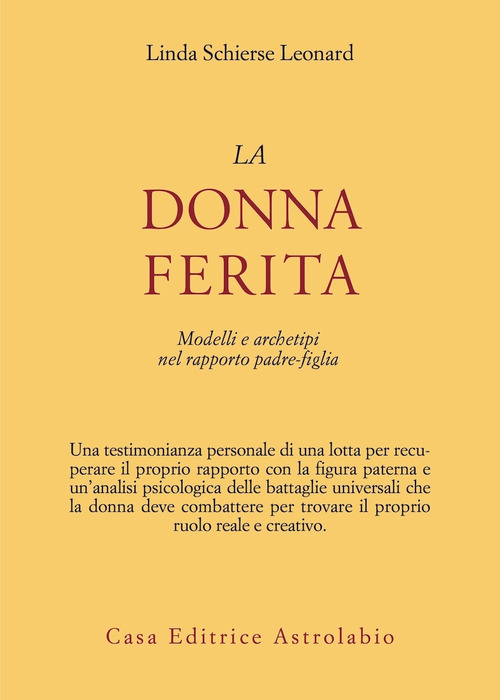 Linda Schierse Leonard

LA
DONNA
FERITA

Modelli e archetipi
nel rapporto padre-figlia

Una testimonianza personale di una lotta per recuperare il proprio rapporto con la figura paterna e un'analisi psicologica delle battaglie universali che la donna deve combattere per trovare il proprio ruolo reale e creativo.

Casa Editrice Astrolabio